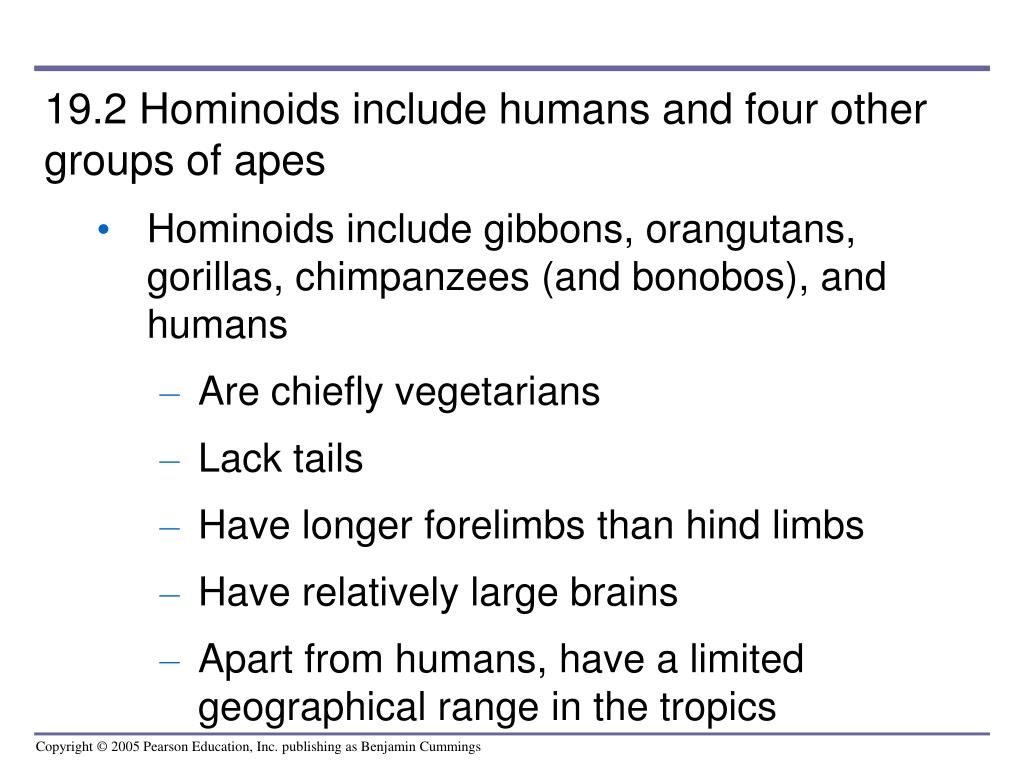 19.2 Hominoids include humans and four other groups of apes

• Hominoids include gibbons, orangutans, gorillas, chimpanzees (and bonobos), and humans

– Are chiefly vegetarians

– Lack tails

– Have longer forelimbs than hind limbs

– Have relatively large brains

– Apart from humans, have a limited geographical range in the tropics

Copyright © 2005 Pearson Education, Inc. publishing as Benjamin Cummings